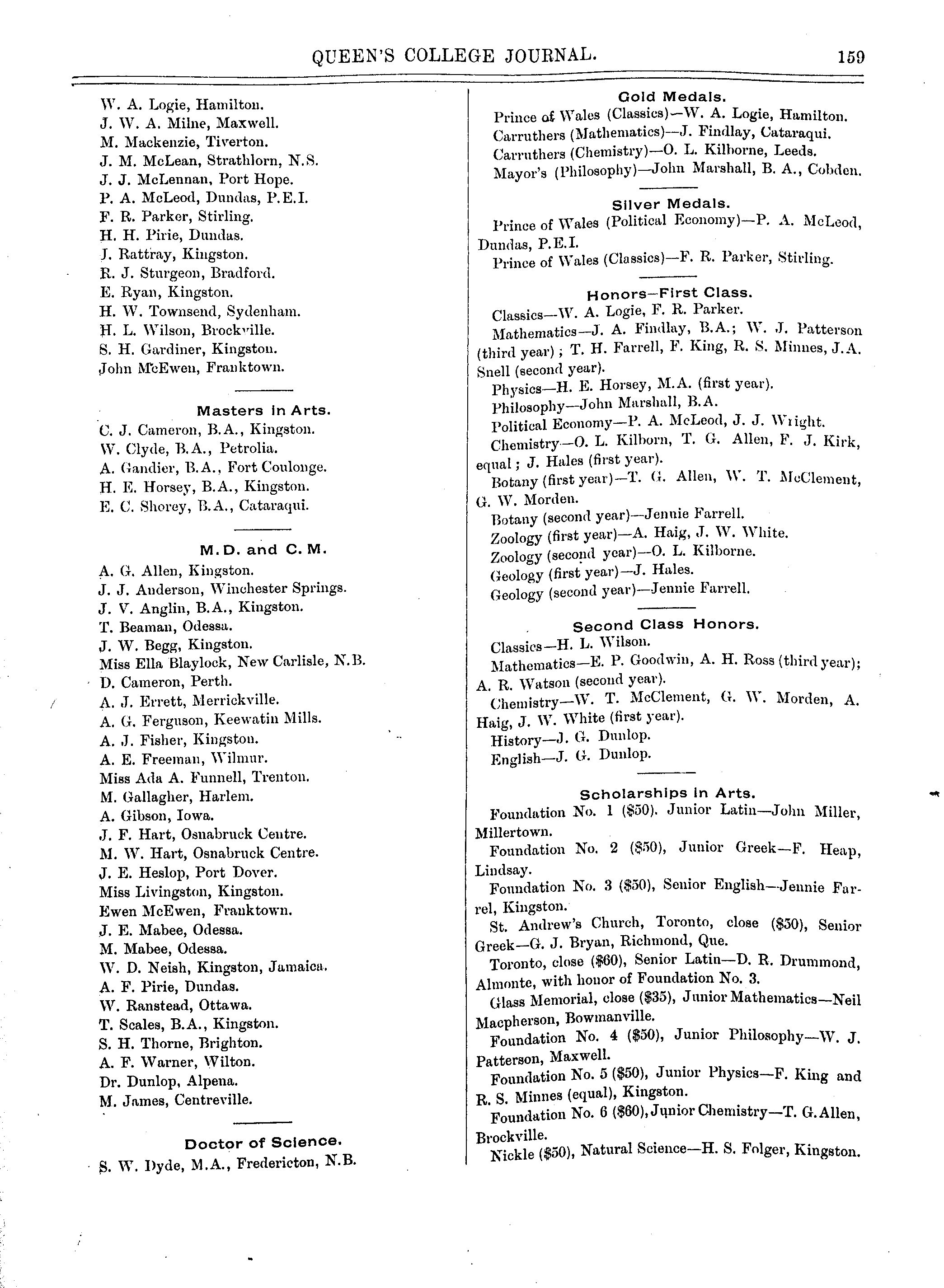 QUEEN'S COLLEGE JOURNAL. 159

W. A. Logie, Hamilton.
J. W. A. Milne, Maxwell.
M. Mackenzie, Tiverton.
J. M. McLean, Strathlorn, N.S.
J. J. McLennan, Port Hope.
P. A. McLeod, Dundas, P.E.I.
F. R. Parker, Stirling.
H. H. Pirie, Dundas.
J. Rattray, Kingston.
R. J. Sturgeon, Bradford.
E. Ryan, Kingston.
H. W. Townsend, Sydenham.
H. L. Wilson, Brockville.
S. H. Gardiner, Kingston.
John McEwen, Franktown.

Masters in Arts.

C. J. Cameron, B.A., Kingston.
W. Clyde, B.A., Petrolia.
A. Gandier, B.A., Fort Coulonge.
H. E. Horsey, B.A., Kingston.
E. C. Shorey, B.A., Cataraqui.

M.D. and C.M.

A. G. Allen, Kingston.
J. J. Anderson, Winchester Springs.
J. V. Anglin, B.A., Kingston.
T. Beaman, Odessa.
J. W. Begg, Kingston.
Miss Ella Blaylock, New Carlisle, N.B.
D. Cameron, Perth.
A. J. Errett, Merrickville.
A. G. Ferguson, Keewatin Mills.
A. J. Fisher, Kingston.
A. E. Freeman, Wilmur.
Miss Ada A. Funnell, Trenton.
M. Gallagher, Harlem.
A. Gibson, Iowa.
J. F. Hart, Osnabruck Centre.
M. W. Hart, Osnabruck Centre.
J. E. Heslop, Port Dover.
Miss Livingston, Kingston.
Ewen McEwen, Franktown.
J. E. Mabee, Odessa.
M. Mabee, Odessa.
W. D. Neish, Kingston, Jamaica.
A. F. Pirie, Dundas.
W. Ranstead, Ottawa.
T. Scales, B.A., Kingston.
S. H. Thorne, Brighton.
A. F. Warner, Wilton.
Dr. Dunlop, Alpena.
M. James, Centreville.

Doctor of Science.

S. W. Dyde, M.A., Fredericton, N.B.

Gold Medals.

Prince of Wales (Classics)—W. A. Logie, Hamilton.
Carruthers (Mathematics)—J. Findlay, Cataraqui.
Carruthers (Chemistry)—O. L. Kilborne, Leeds.
Mayor's (Philosophy)—John Marshall, B. A., Cobden.

Silver Medals.

Prince of Wales (Political Economy)—P. A. McLeod, Dundas, P.E.I.
Prince of Wales (Classics)—F. R. Parker, Stirling.

Honors—First Class.

Classics—W. A. Logie, F. R. Parker.
Mathematics—J. A. Findlay, B.A.; W. J. Patterson (third year); T. H. Farrell, F. King, R. S. Minnes, J.A. Snell (second year).
Physics—H. E. Horsey, M.A. (first year).
Philosophy—John Marshall, B.A.
Political Economy—P. A. McLeod, J. J. Wright.
Chemistry—O. L. Kilborn, T. G. Allen, F. J. Kirk, equal; J. Hales (first year).
Botany (first year)—T. G. Allen, W. T. McClement, G. W. Morden.
Botany (second year)—Jennie Farrell.
Zoology (first year)—A. Haig, J. W. White.
Zoology (second year)—O. L. Kilborne.
Geology (first year)—J. Hales.
Geology (second year)—Jennie Farrell.

Second Class Honors.

Classics—H. L. Wilson.
Mathematics—E. P. Goodwin, A. H. Ross (third year); A. R. Watson (second year).
Chemistry—W. T. McClement, G. W. Morden, A. Haig, J. W. White (first year).
History—J. G. Dunlop.
English—J. G. Dunlop.

Scholarships in Arts.

Foundation No. 1 ($50). Junior Latin—John Miller, Millertown.
Foundation No. 2 ($50), Junior Greek—F. Heap, Lindsay.
Foundation No. 3 ($50), Senior English—Jennie Farrel, Kingston.
St. Andrew's Church, Toronto, close ($50), Senior Greek—G. J. Bryan, Richmond, Que.
Toronto, close ($60), Senior Latin—D. R. Drummond, Almonte, with honor of Foundation No. 3.
Glass Memorial, close ($35), Junior Mathematics—Neil Macpherson, Bowmanville.
Foundation No. 4 ($50), Junior Philosophy—W. J. Patterson, Maxwell.
Foundation No. 5 ($50), Junior Physics—F. King and R. S. Minnes (equal), Kingston.
Foundation No. 6 ($60), Junior Chemistry—T. G. Allen, Brockville.
Nickle ($50), Natural Science—H. S. Folger, Kingston.